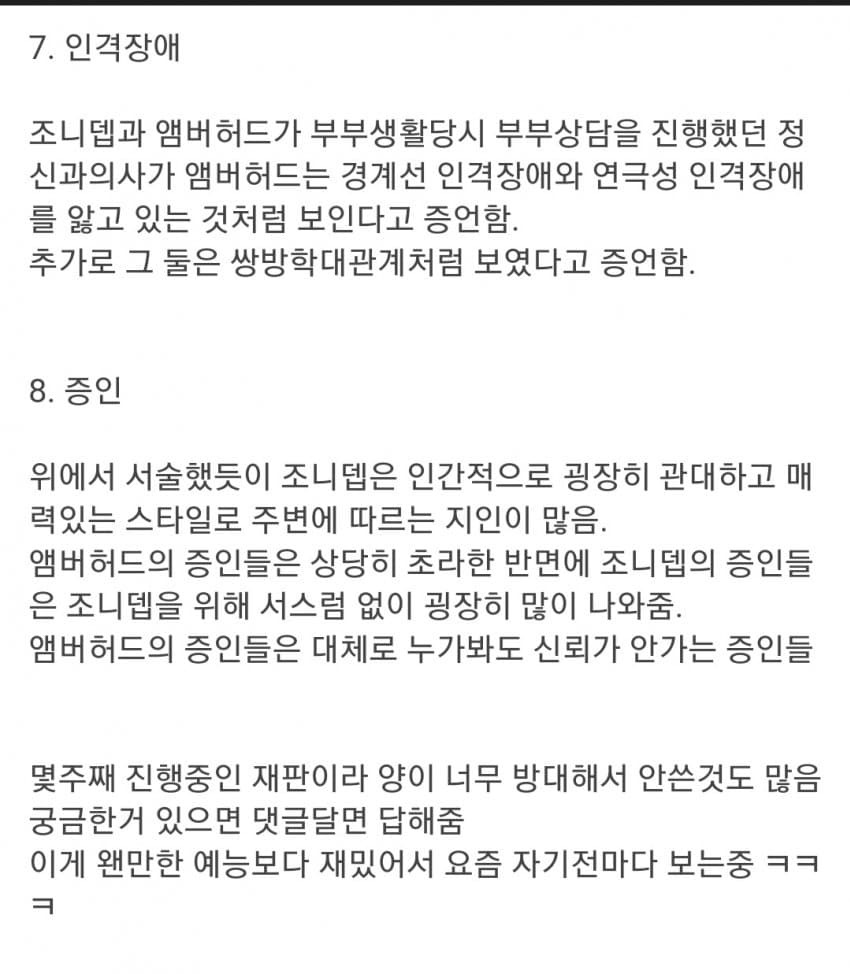 7. 인격장애

조니뎁과 앰버허드가 부부생활당시 부부상담을 진행했던 정신과의사가 앰버허드는 경계선 인격장애와 연극성 인격장애를 앓고 있는 것처럼 보인다고 증언함.
추가로 그 둘은 쌍방학대관계처럼 보였다고 증언함.

8. 증인

위에서 서술했듯이 조니뎁은 인간적으로 굉장히 관대하고 매력있는 스타일로 주변에 따르는 지인이 많음.
앰버허드의 증인들은 상당히 초라한 반면에 조니뎁의 증인들은 조니뎁을 위해 서스럼 없이 굉장히 많이 나와줌.
앰버허드의 증인들은 대체로 누가봐도 신뢰가 안가는 증인들

몇주째 진행중인 재판이라 양이 너무 방대해서 안쓴것도 많음
궁금한거 있으면 댓글달면 답해줌
이게 왠만한 예능보다 재밌어서 요즘 자기전마다 보는중 ㅋㅋㅋ